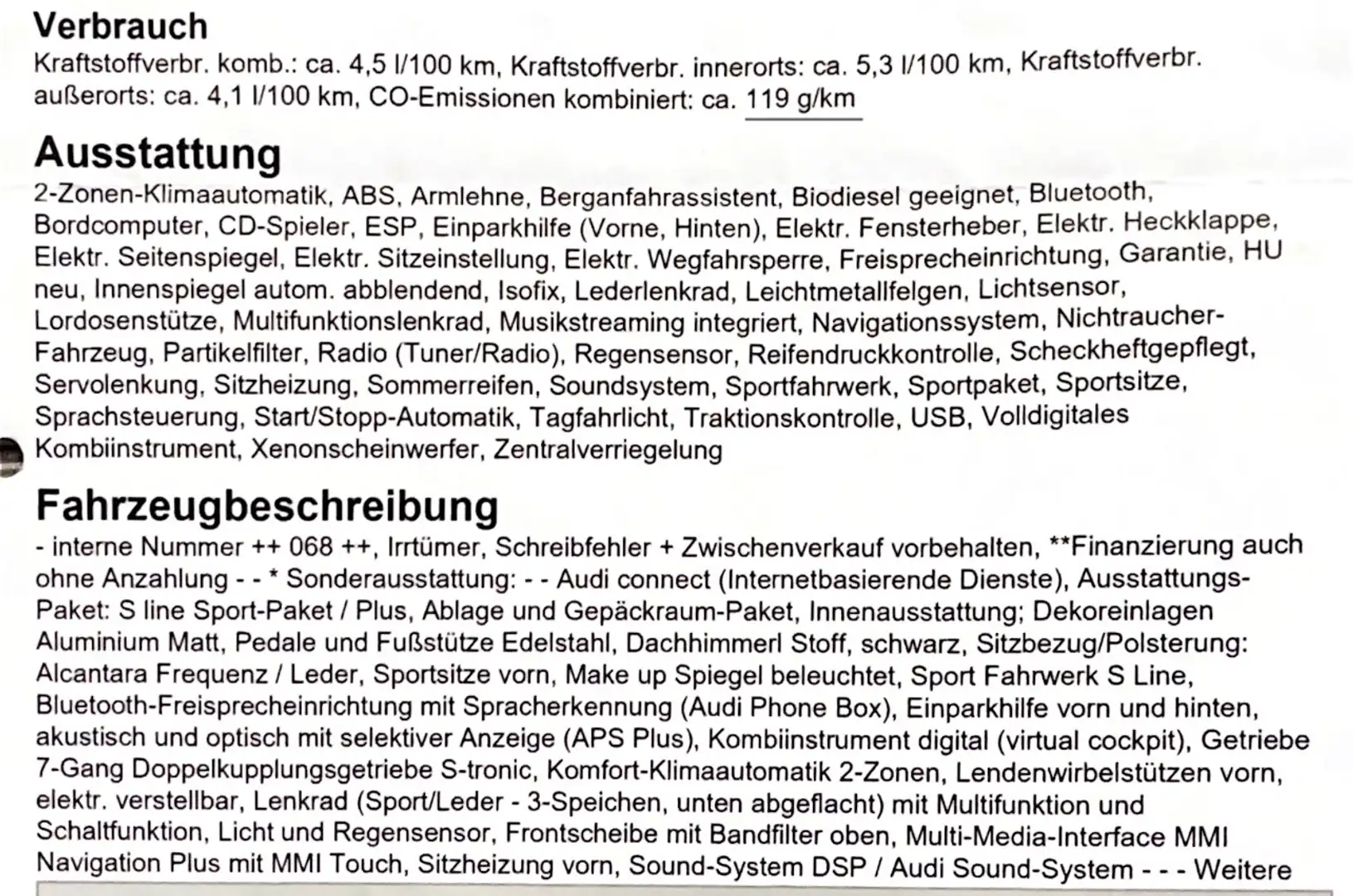 Verbrauch
Kraftstoffverbr. komb.: ca. 4,5 l/100 km, Kraftstoffverbr. innerorts: ca. 5,3 l/100 km, Kraftstoffverbr. außerorts: ca. 4,1 l/100 km, CO-Emissionen kombiniert: ca. 119 g/km

Ausstattung
2-Zonen-Klimaautomatik, ABS, Armlehne, Berganfahrassistent, Biodiesel geeignet, Bluetooth, Bordcomputer, CD-Spieler, ESP, Einparkhilfe (Vorne, Hinten), Elektr. Fensterheber, Elektr. Heckklappe, Elektr. Seitenspiegel, Elektr. Sitzeinstellung, Elektr. Wegfahrsperre, Freisprecheinrichtung, Garantie, HU neu, Innenspiegel autom. abblendend, Isofix, Lederlenkrad, Leichtmetallfelgen, Lichtsensor, Lordosenstütze, Multifunktionslenkrad, Musikstreaming integriert, Navigationssystem, Nichtraucher-Fahrzeug, Partikelfilter, Radio (Tuner/Radio), Regensensor, Reifendruckkontrolle, Scheckheftgepflegt, Servolenkung, Sitzheizung, Sommerreifen, Soundsystem, Sportfahrwerk, Sportpaket, Sportsitze, Sprachsteuerung, Start/Stopp-Automatik, Tagfahrlicht, Traktionskontrolle, USB, Volldigitales Kombiinstrument, Xenonscheinwerfer, Zentralverriegelung

Fahrzeugbeschreibung
- interne Nummer ++ 068 ++, Irrtümer, Schreibfehler + Zwischenverkauf vorbehalten, **Finanzierung auch ohne Anzahlung - - * Sonderausstattung: - - Audi connect (Internetbasierende Dienste), Ausstattungs-Paket: S line Sport-Paket / Plus, Ablage und Gepäckraum-Paket, Innenausstattung; Dekoreinlagen Aluminium Matt, Pedale und Fußstütze Edelstahl, Dachhimmerl Stoff, schwarz, Sitzbezug/Polsterung: Alcantara Frequenz / Leder, Sportsitze vorn, Make up Spiegel beleuchtet, Sport Fahrwerk S Line, Bluetooth-Freisprecheinrichtung mit Spracherkennung (Audi Phone Box), Einparkhilfe vorn und hinten, akustisch und optisch mit selektiver Anzeige (APS Plus), Kombiinstrument digital (virtual cockpit), Getriebe 7-Gang Doppelkupplungsgetriebe S-tronic, Komfort-Klimaautomatik 2-Zonen, Lendenwirbelstützen vorn, elektr. verstellbar, Lenkrad (Sport/Leder - 3-Speichen, unten abgeflacht) mit Multifunktion und Schaltfunktion, Licht und Regensensor, Frontscheibe mit Bandfilter oben, Multi-Media-Interface MMI Navigation Plus mit MMI Touch, Sitzheizung vorn, Sound-System DSP / Audi Sound-System - - - Weitere